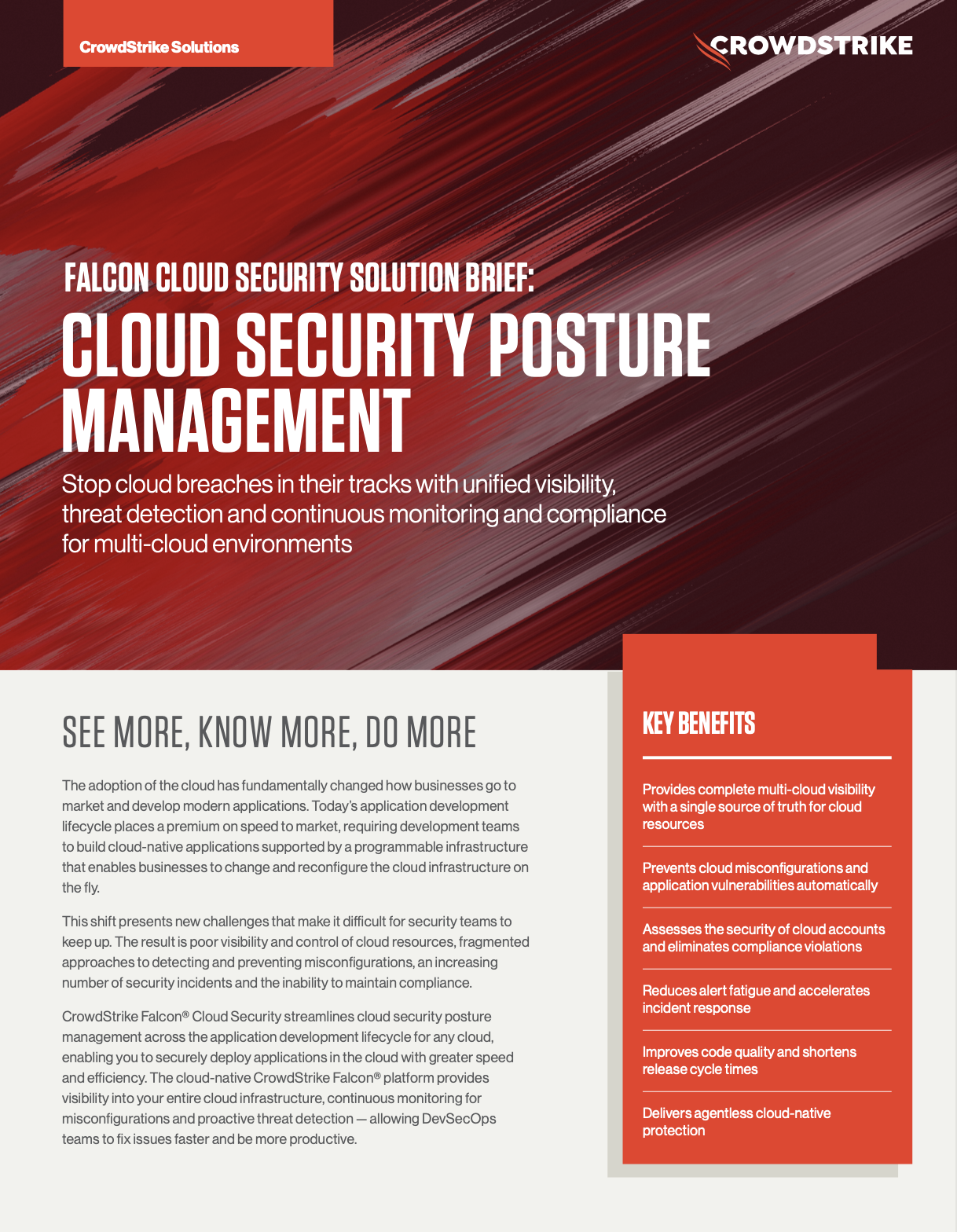 CrowdStrike Solutions

CROWDSTRIKE

FALCON CLOUD SECURITY SOLUTION BRIEF:

CLOUD SECURITY POSTURE MANAGEMENT

Stop cloud breaches in their tracks with unified visibility, threat detection and continuous monitoring and compliance for multi-cloud environments

SEE MORE, KNOW MORE, DO MORE

The adoption of the cloud has fundamentally changed how businesses go to market and develop modern applications. Today's application development lifecycle places a premium on speed to market, requiring development teams to build cloud-native applications supported by a programmable infrastructure that enables businesses to change and reconfigure the cloud infrastructure on the fly.

This shift presents new challenges that make it difficult for security teams to keep up. The result is poor visibility and control of cloud resources, fragmented approaches to detecting and preventing misconfigurations, an increasing number of security incidents and the inability to maintain compliance.

CrowdStrike Falcon® Cloud Security streamlines cloud security posture management across the application development lifecycle for any cloud, enabling you to securely deploy applications in the cloud with greater speed and efficiency. The cloud-native CrowdStrike Falcon® platform provides visibility into your entire cloud infrastructure, continuous monitoring for misconfigurations and proactive threat detection — allowing DevSecOps teams to fix issues faster and be more productive.

KEY BENEFITS

Provides complete multi-cloud visibility with a single source of truth for cloud resources

Prevents cloud misconfigurations and application vulnerabilities automatically

Assesses the security of cloud accounts and eliminates compliance violations

Reduces alert fatigue and accelerates incident response

Improves code quality and shortens release cycle times

Delivers agentless cloud-native protection